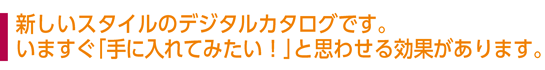 新しいスタイルのデジタルカタログです。
いますぐ「手に入れてみたい！」と思わせる効果があります。